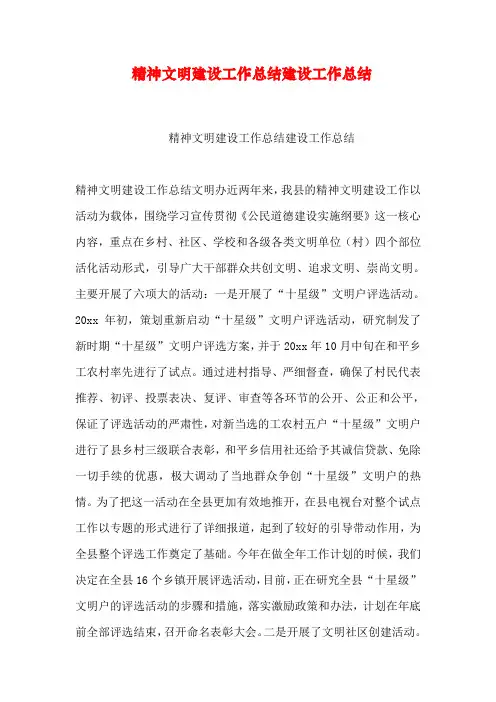 精神文明建设工作总结建设工作总结

精神文明建设工作总结建设工作总结

精神文明建设工作总结文明办近两年来，我县的精神文明建设工作以活动为载体，围绕学习宣传贯彻《公民道德建设实施纲要》这一核心内容，重点在乡村、社区、学校和各级各类文明单位（村）四个部位活化活动形式，引导广大干部群众共创文明、追求文明、崇尚文明。主要开展了六项大的活动：一是开展了“十星级”文明户评选活动。20xx 年初，策划重新启动“十星级”文明户评选活动，研究制发了新时期“十星级”文明户评选方案，并于 20xx 年 10 月中旬在和平乡工农村率先进行了试点。通过进村指导、严细督查，确保了村民代表推荐、初评、投票表决、复评、审查等各环节的公开、公正和公平，保证了评选活动的严肃性，对新当选的工农村五户“十星级”文明户进行了县乡村三级联合表彰，和平乡信用社还给予其诚信贷款、免除一切手续的优惠，极大调动了当地群众争创“十星级”文明户的热情。为了把这一活动在全县更加有效地推开，在县电视台对整个试点工作以专题的形式进行了详细报道，起到了较好的引导带动作用，为全县整个评选工作奠定了基础。今年在做全年工作计划的时候，我们决定在全县 16 个乡镇开展评选活动，目前，正在研究全县“十星级”文明户的评选活动的步骤和措施，落实激励政策和办法，计划在年底前全部评选结束，召开命名表彰大会。二是开展了文明社区创建活动。